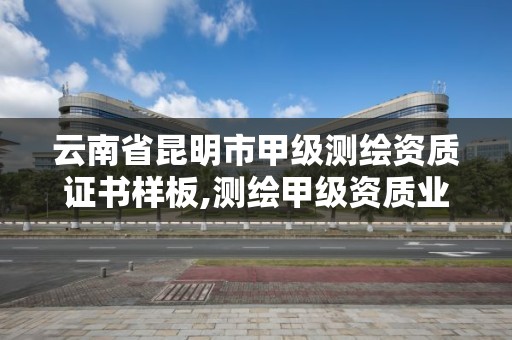 云南省昆明市甲级测绘资质证书样板,测绘甲级资质业